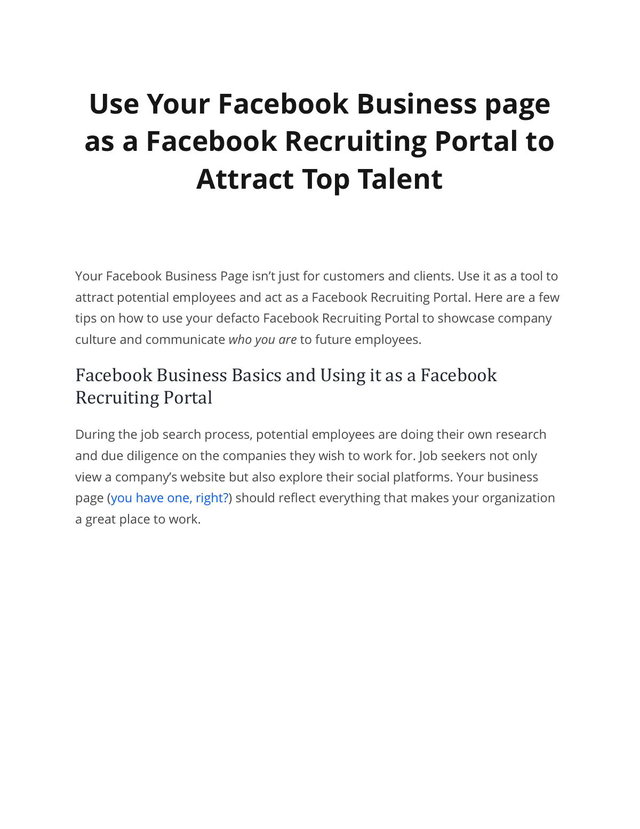 Use Your Facebook Business page as a Facebook Recruiting Portal to Attract Top Talent

Your Facebook Business Page isn't just for customers and clients. Use it as a tool to attract potential employees and act as a Facebook Recruiting Portal. Here are a few tips on how to use your defacto Facebook Recruiting Portal to showcase company culture and communicate who you are to future employees.

Facebook Business Basics and Using it as a Facebook Recruiting Portal

During the job search process, potential employees are doing their own research and due diligence on the companies they wish to work for. Job seekers not only view a company's website but also explore their social platforms. Your business page (you have one, right?) should reflect everything that makes your organization a great place to work.